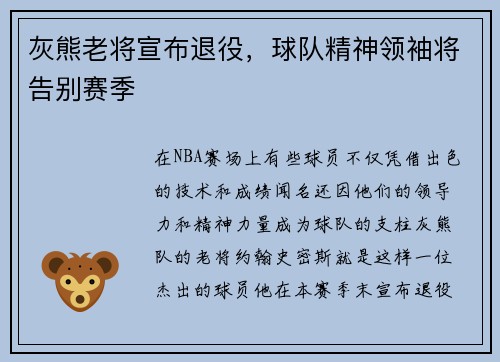 灰熊老将宣布退役，球队精神领袖将告别赛季

在NBA赛场上有些球员不仅凭借出色的技术和成绩闻名还因他们的领导力和精神力量成为球队的支柱灰熊队的老将约翰史密斯就是这样一位杰出的球员他在本赛季末宣布退役